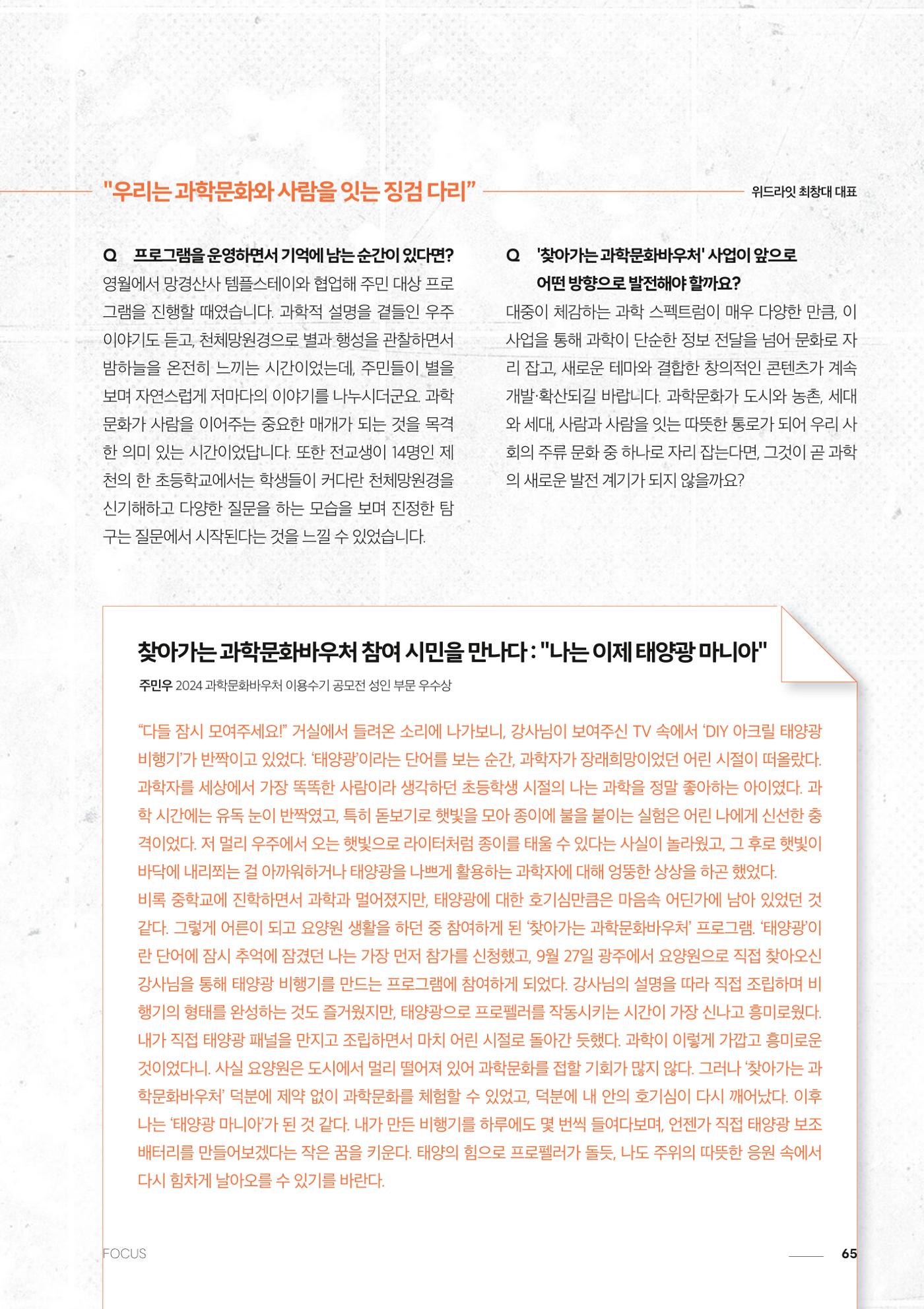 "우리는 과학문화와 사람을 잇는 징검 다리"

위드라잇 최창대 대표

Q 프로그램을 운영하면서 기억에 남는 순간이 있다면?

영월에서 망경산사 템플스테이와 협업해 주민 대상 프로그램을 진행할 때였습니다. 과학적 설명을 곁들인 우주 이야기도 듣고, 천체망원경으로 별과 행성을 관찰하면서 밤하늘을 온전히 느끼는 시간이었는데, 주민들이 별을 보며 자연스럽게 저마다의 이야기를 나누시더군요. 과학문화가 사람을 이어주는 중요한 매개가 되는 것을 목격한 의미 있는 시간이었답니다. 또한 전교생이 14명인 제천의 한 초등학교에서는 학생들이 커다란 천체망원경을 신기해하고 다양한 질문을 하는 모습을 보며 진정한 탐구는 질문에서 시작된다는 것을 느낄 수 있었습니다.

Q '찾아가는 과학문화바우처' 사업이 앞으로 어떤 방향으로 발전해야 할까요?

대중이 체감하는 과학 스펙트럼이 매우 다양한 만큼, 이 사업을 통해 과학이 단순한 정보 전달을 넘어 문화로 자리 잡고, 새로운 테마와 결합한 창의적인 콘텐츠가 계속 개발·확산되길 바랍니다. 과학문화가 도시와 농촌, 세대와 세대, 사람과 사람을 잇는 따뜻한 통로가 되어 우리 사회의 주류 문화 중 하나로 자리 잡는다면, 그것이 곧 과학의 새로운 발전 계기가 되지 않을까요?

찾아가는 과학문화바우처 참여 시민을 만나다 : "나는 이제 태양광 마니아"

주민우 2024 과학문화바우처 이용수기 공모전 성인 부문 우수상

"다들 잠시 모여주세요!" 거실에서 들려온 소리에 나가보니, 강사님이 보여주신 TV 속에서 'DIY 아크릴 태양광 비행기'가 반짝이고 있었다. '태양광'이라는 단어를 보는 순간, 과학자가 장래희망이었던 어린 시절이 떠올랐다. 과학자를 세상에서 가장 똑똑한 사람이라 생각하던 초등학생 시절의 나는 과학을 정말 좋아하는 아이였다. 과학 시간에는 유독 눈이 반짝였고, 특히 돋보기로 햇빛을 모아 종이에 불을 붙이는 실험은 어린 나에게 신선한 충격이었다. 저 멀리 우주에서 오는 햇빛으로 라이터처럼 종이를 태울 수 있다는 사실이 놀라웠고, 그 후로 햇빛이 바닥에 내리쬐는 걸 아까워하거나 태양광을 나쁘게 활용하는 과학자에 대해 엉뚱한 상상을 하곤 했었다.

비록 중학교에 진학하면서 과학과 멀어졌지만, 태양광에 대한 호기심만큼은 마음속 어딘가에 남아 있었던 것 같다. 그렇게 어른이 되고 요양원 생활을 하던 중 참여하게 된 '찾아가는 과학문화바우처' 프로그램. '태양광'이란 단어에 잠시 추억에 잠겼던 나는 가장 먼저 참가를 신청했고, 9월 27일 광주에서 요양원으로 직접 찾아오신 강사님을 통해 태양광 비행기를 만드는 프로그램에 참여하게 되었다. 강사님의 설명을 따라 직접 조립하며 비행기의 형태를 완성하는 것도 즐거웠지만, 태양광으로 프로펠러를 작동시키는 시간이 가장 신나고 흥미로웠다. 내가 직접 태양광 패널을 만지고 조립하면서 마치 어린 시절로 돌아간 듯했다. 과학이 이렇게 가깝고 흥미로운 것이었다니. 사실 요양원은 도시에서 멀리 떨어져 있어 과학문화를 접할 기회가 많지 않다. 그러나 '찾아가는 과학문화바우처' 덕분에 제약 없이 과학문화를 체험할 수 있었고, 덕분에 내 안의 호기심이 다시 깨어났다. 이후 나는 '태양광 마니아'가 된 것 같다. 내가 만든 비행기를 하루에도 몇 번씩 들여다보며, 언젠가 직접 태양광 보조 배터리를 만들어보겠다는 작은 꿈을 키운다. 태양의 힘으로 프로펠러가 돌듯, 나도 주위의 따뜻한 응원 속에서 다시 힘차게 날아오를 수 있기를 바란다.

FOCUS

65